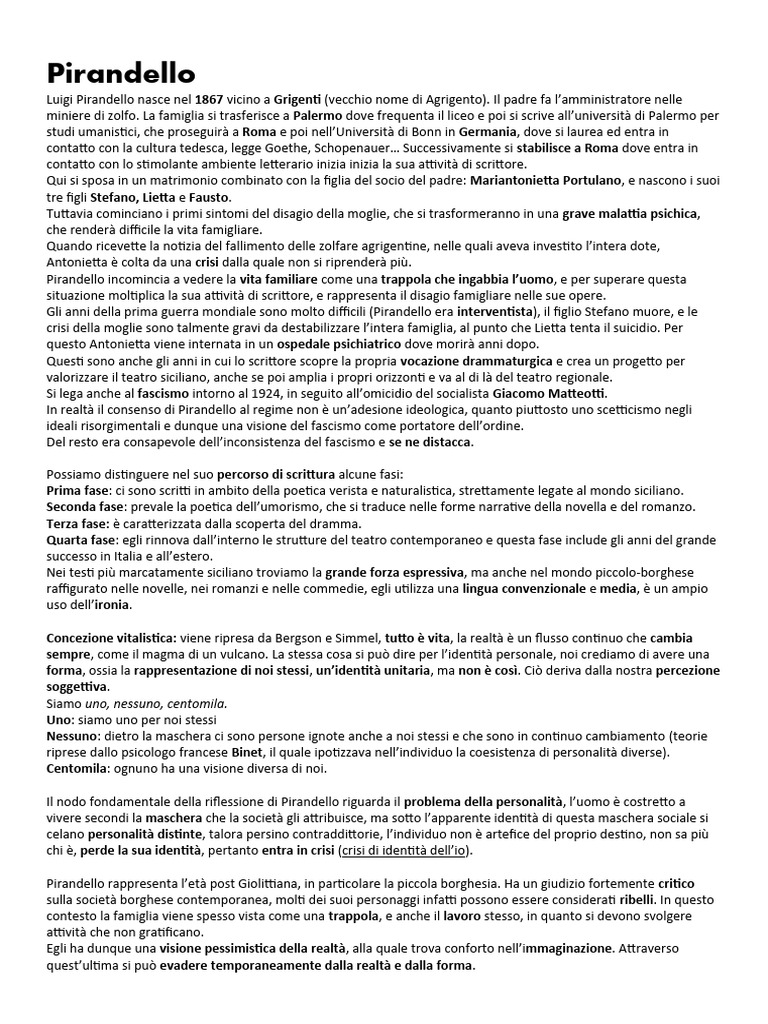 Pirandello

Luigi Pirandello nasce nel 1867 vicino a Grigenti (vecchio nome di Agrigento). Il padre fa l'amministratore nelle miniere di zolfo. La famiglia si trasferisce a Palermo dove frequenta il liceo e poi si scrive all'università di Palermo per studi umanistici, che proseguirà a Roma e poi nell'Università di Bonn in Germania, dove si laurea ed entra in contatto con la cultura tedesca, legge Goethe, Schopenauer... Successivamente si stabilisce a Roma dove entra in contatto con lo stimolante ambiente letterario inizia inizia la sua attività di scrittore.
Qui si sposa in un matrimonio combinato con la figlia del socio del padre: Mariantonietta Portulano, e nascono i suoi tre figli Stefano, Lietta e Fausto.
Tuttavia cominciano i primi sintomi del disagio della moglie, che si trasformeranno in una grave malattia psichica, che renderà difficile la vita famigliare.
Quando ricevette la notizia del fallimento delle zolfare agrigentine, nelle quali aveva investito l'intera dote, Antonietta è colta da una crisi dalla quale non si riprenderà più.
Pirandello incomincia a vedere la vita familiare come una trappola che ingabbia l'uomo, e per superare questa situazione moltiplica la sua attività di scrittore, e rappresenta il disagio famigliare nelle sue opere.
Gli anni della prima guerra mondiale sono molto difficili (Pirandello era interventista), il figlio Stefano muore, e le crisi della moglie sono talmente gravi da destabilizzare l'intera famiglia, al punto che Lietta tenta il suicidio. Per questo Antonietta viene internata in un ospedale psichiatrico dove morirà anni dopo.
Questi sono anche gli anni in cui lo scrittore scopre la propria vocazione drammaturgica e crea un progetto per valorizzare il teatro siciliano, anche se poi amplia i propri orizzonti e va al di là del teatro regionale.
Si lega anche al fascismo intorno al 1924, in seguito all'omicidio del socialista Giacomo Matteotti.
In realtà il consenso di Pirandello al regime non è un'adesione ideologica, quanto piuttosto uno scetticismo negli ideali risorgimentali e dunque una visione del fascismo come portatore dell'ordine.
Del resto era consapevole dell'inconsistenza del fascismo e se ne distacca.

Possiamo distinguere nel suo percorso di scrittura alcune fasi:
Prima fase: ci sono scritti in ambito della poetica verista e naturalistica, strettamente legate al mondo siciliano.
Seconda fase: prevale la poetica dell'umorismo, che si traduce nelle forme narrative della novella e del romanzo.
Terza fase: è caratterizzata dalla scoperta del dramma.
Quarta fase: egli rinnova dall'interno le strutture del teatro contemporaneo e questa fase include gli anni del grande successo in Italia e all'estero.
Nei testi più marcatamente siciliano troviamo la grande forza espressiva, ma anche nel mondo piccolo-borghese raffigurato nelle novelle, nei romanzi e nelle commedie, egli utilizza una lingua convenzionale e media, è un ampio uso dell'ironia.

Concezione vitalistica: viene ripresa da Bergson e Simmel, tutto è vita, la realtà è un flusso continuo che cambia sempre, come il magma di un vulcano. La stessa cosa si può dire per l'identità personale, noi crediamo di avere una forma, ossia la rappresentazione di noi stessi, un'identità unitaria, ma non è così. Ciò deriva dalla nostra percezione soggettiva.
Siamo uno, nessuno, centomila.
Uno: siamo uno per noi stessi
Nessuno: dietro la maschera ci sono persone ignote anche a noi stessi e che sono in continuo cambiamento (teorie riprese dallo psicologo francese Binet, il quale ipotizzava nell'individuo la coesistenza di personalità diverse).
Centomila: ognuno ha una visione diversa di noi.

Il nodo fondamentale della riflessione di Pirandello riguarda il problema della personalità, l'uomo è costretto a vivere secondi la maschera che la società gli attribuisce, ma sotto l'apparente identità di questa maschera sociale si celano personalità distinte, talora persino contraddittorie, l'individuo non è artefice del proprio destino, non sa più chi è, perde la sua identità, pertanto entra in crisi (crisi di identità dell'io).

Pirandello rappresenta l'età post Giolittiana, in particolare la piccola borghesia. Ha un giudizio fortemente critico sulla società borghese contemporanea, molti dei suoi personaggi infatti possono essere considerati ribelli. In questo contesto la famiglia viene spesso vista come una trappola, e anche il lavoro stesso, in quanto si devono svolgere attività che non gratificano.
Egli ha dunque una visione pessimistica della realtà, alla quale trova conforto nell'immaginazione. Attraverso quest'ultima si può evadere temporaneamente dalla realtà e dalla forma.